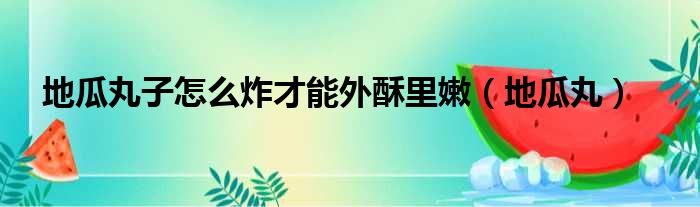 地瓜丸子怎么炸才能外酥里嫩（地瓜丸）